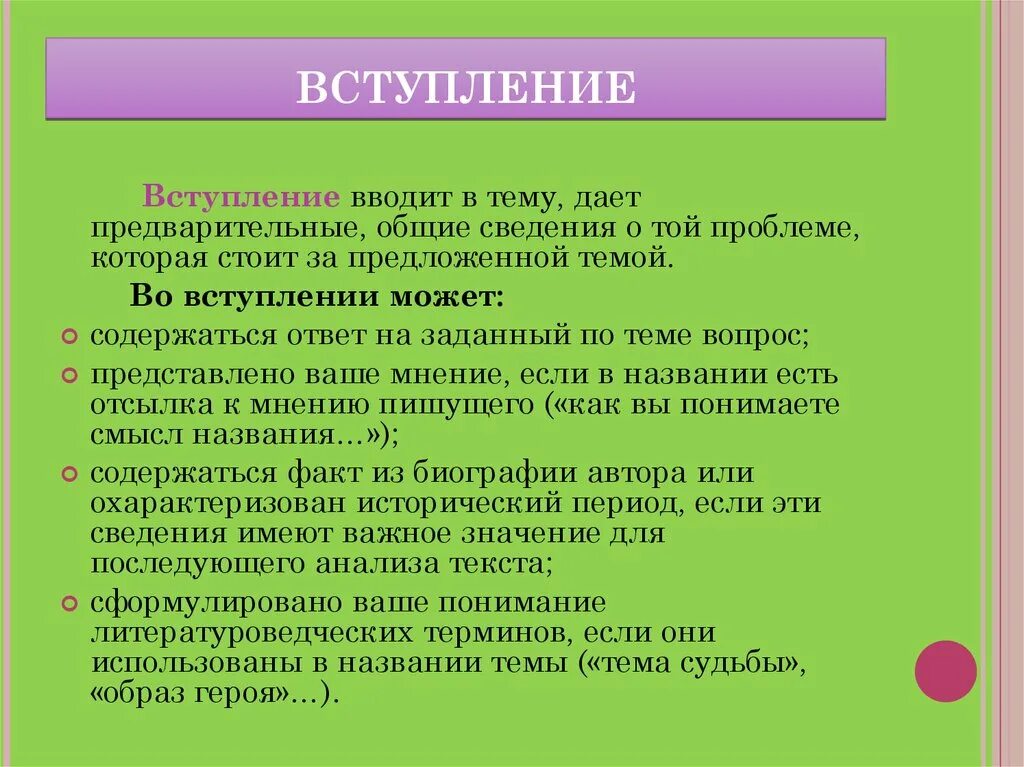 ВСТУПЛЕНИЕ

Вступление вводит в тему, дает предварительные, общие сведения о той проблеме, которая стоит за предложенной темой.

Во вступлении может:

содержаться ответ на заданный по теме вопрос;

представлено ваше мнение, если в названии есть отсылка к мнению пишущего («как вы понимаете смысл названия…»);

содержаться факт из биографии автора или охарактеризован исторический период, если эти сведения имеют важное значение для последующего анализа текста;

сформулировано ваше понимание литературоведческих терминов, если они использованы в названии темы («тема судьбы», «образ героя»…).